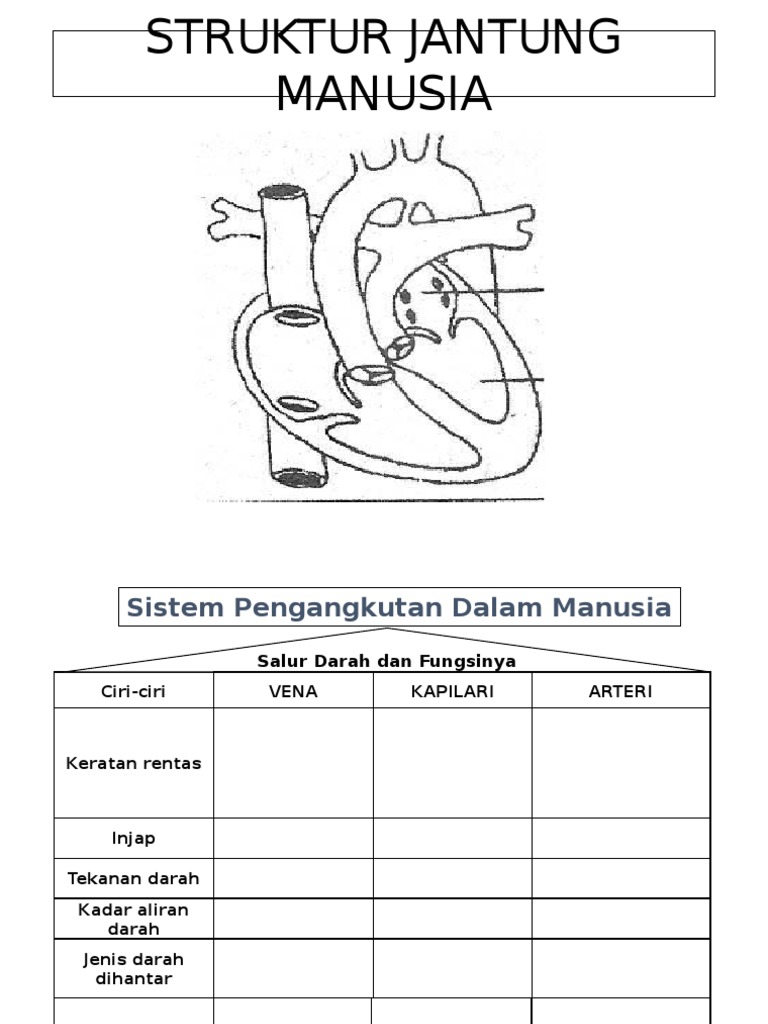 STRUKTUR JANTUNG MANUSIA

Sistem Pengangkutan Dalam Manusia

Salur Darah dan Fungsinya

| Ciri-ciri | VENA | KAPILARI | ARTERI |
|---|---|---|---|
| Keratan rentas | | | |
| Injap | | | |
| Tekanan darah | | | |
| Kadar aliran darah | | | |
| Jenis darah dihantar | | | |
| | | | |